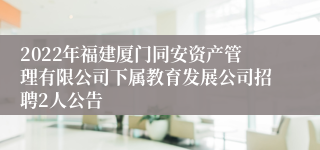 2022年福建厦门同安资产管理有限公司下属教育发展公司招聘2人公告